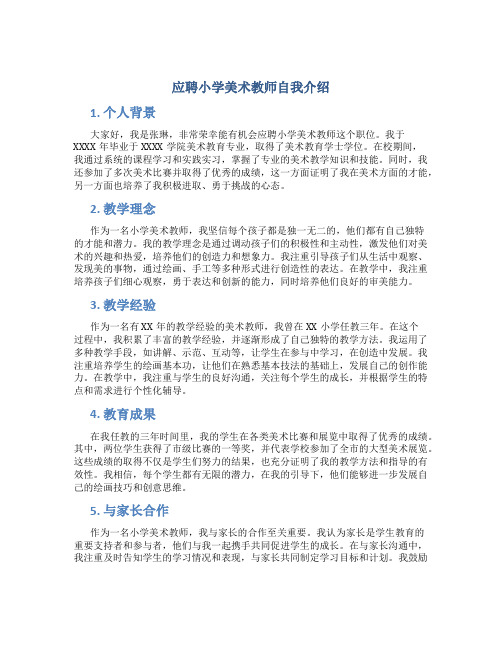 应聘小学美术教师自我介绍

1. 个人背景

大家好，我是张琳，非常荣幸能有机会应聘小学美术教师这个职位。我于XXXX年毕业于XXXX学院美术教育专业，取得了美术教育学士学位。在校期间，我通过系统的课程学习和实践实习，掌握了专业的美术教学知识和技能。同时，我还参加了多次美术比赛并取得了优秀的成绩，这一方面证明了我在美术方面的才能，另一方面也培养了我积极进取、勇于挑战的心态。

2. 教学理念

作为一名小学美术教师，我坚信每个孩子都是独一无二的，他们都有自己独特的才能和潜力。我的教学理念是通过调动孩子们的积极性和主动性，激发他们对美术的兴趣和热爱，培养他们的创造力和想象力。我注重引导孩子们从生活中观察、发现美的事物，通过绘画、手工等多种形式进行创造性的表达。在教学中，我注重培养孩子们细心观察，勇于表达和创新的能力，同时培养他们良好的审美能力。

3. 教学经验

作为一名有XX年的教学经验的美术教师，我曾在XX小学任教三年。在这个过程中，我积累了丰富的教学经验，并逐渐形成了自己独特的教学方法。我运用了多种教学手段，如讲解、示范、互动等，让学生在参与中学习，在创造中发展。我注重培养学生的绘画基本功，让他们在熟悉基本技法的基础上，发展自己的创作能力。在教学中，我注重与学生的良好沟通，关注每个学生的成长，并根据学生的特点和需求进行个性化辅导。

4. 教育成果

在我任教的三年时间里，我的学生在各类美术比赛和展览中取得了优秀的成绩。其中，两位学生获得了市级比赛的一等奖，并代表学校参加了全市的大型美术展览。这些成绩的取得不仅是学生们努力的结果，也充分证明了我的教学方法和指导的有效性。我相信，每个学生都有无限的潜力，在我的引导下，他们能够进一步发展自己的绘画技巧和创意思维。

5. 与家长合作

作为一名小学美术教师，我与家长的合作至关重要。我认为家长是学生教育的重要支持者和参与者，他们与我一起携手共同促进学生的成长。在与家长沟通中，我注重及时告知学生的学习情况和表现，与家长共同制定学习目标和计划。我鼓励